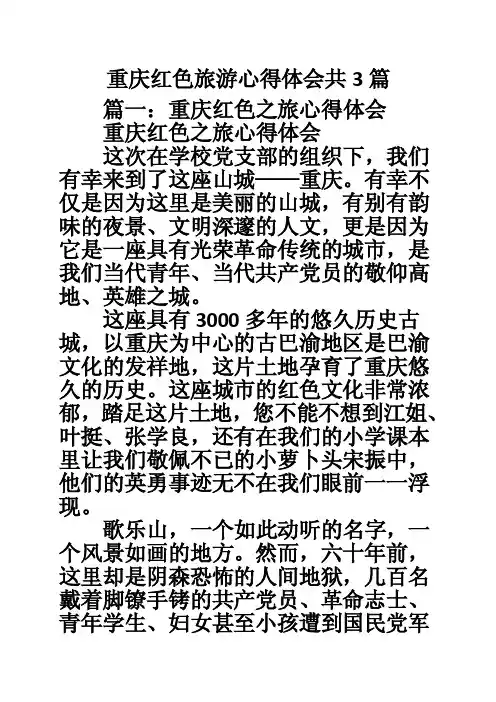 重庆红色旅游心得体会共 3 篇

篇一：重庆红色之旅心得体会

重庆红色之旅心得体会

这次在学校党支部的组织下，我们有幸来到了这座山城——重庆。有幸不仅是因为这里是美丽的山城，有别有韵味的夜景、文明深邃的人文，更是因为它是一座具有光荣革命传统的城市，是我们当代青年、当代共产党员的敬仰高地、英雄之城。

这座具有 3000 多年的悠久历史古城，以重庆为中心的古巴渝地区是巴渝文化的发祥地，这片土地孕育了重庆悠久的历史。这座城市的红色文化非常浓郁，踏足这片土地，您不能不想到江姐、叶挺、张学良，还有在我们的小学课本里让我们敬佩不已的小萝卜头宋振中，他们的英勇事迹无不在我们眼前一一浮现。

歌乐山，一个如此动听的名字，一个风景如画的地方。然而，六十年前，这里却是阴森恐怖的人间地狱，几百名戴着脚镣手铐的共产党员、革命志士、青年学生、妇女甚至小孩遭到国民党军